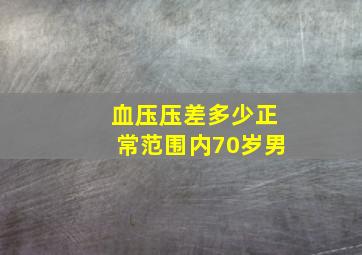 血压压差多少正常范围内70岁男